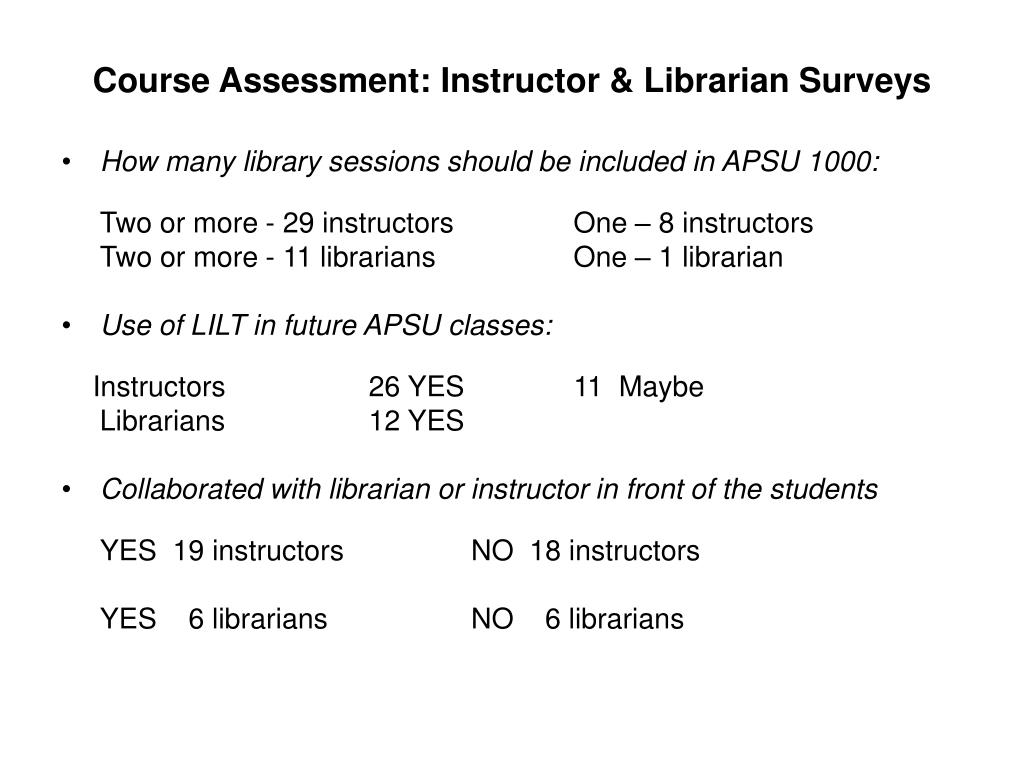 Course Assessment: Instructor & Librarian Surveys

• How many library sessions should be included in APSU 1000:

Two or more - 29 instructors One – 8 instructors
Two or more - 11 librarians One – 1 librarian

• Use of LILT in future APSU classes:

Instructors 26 YES 11 Maybe
Librarians 12 YES

• Collaborated with librarian or instructor in front of the students

YES 19 instructors NO 18 instructors

YES 6 librarians NO 6 librarians